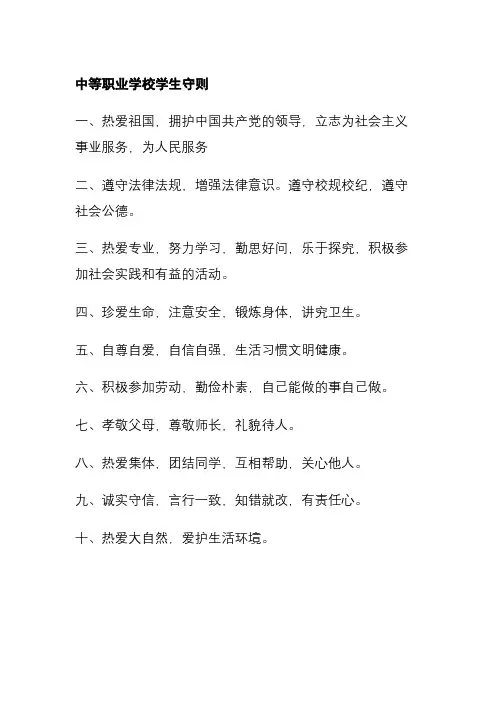 中等职业学校学生守则

一、热爱祖国，拥护中国共产党的领导，立志为社会主义事业服务，为人民服务

二、遵守法律法规，增强法律意识。遵守校规校纪，遵守社会公德。

三、热爱专业，努力学习，勤思好问，乐于探究，积极参加社会实践和有益的活动。

四、珍爱生命，注意安全，锻炼身体，讲究卫生。

五、自尊自爱，自信自强，生活习惯文明健康。

六、积极参加劳动，勤俭朴素，自己能做的事自己做。

七、孝敬父母，尊敬师长，礼貌待人。

八、热爱集体，团结同学，互相帮助，关心他人。

九、诚实守信，言行一致，知错就改，有责任心。

十、热爱大自然，爱护生活环境。